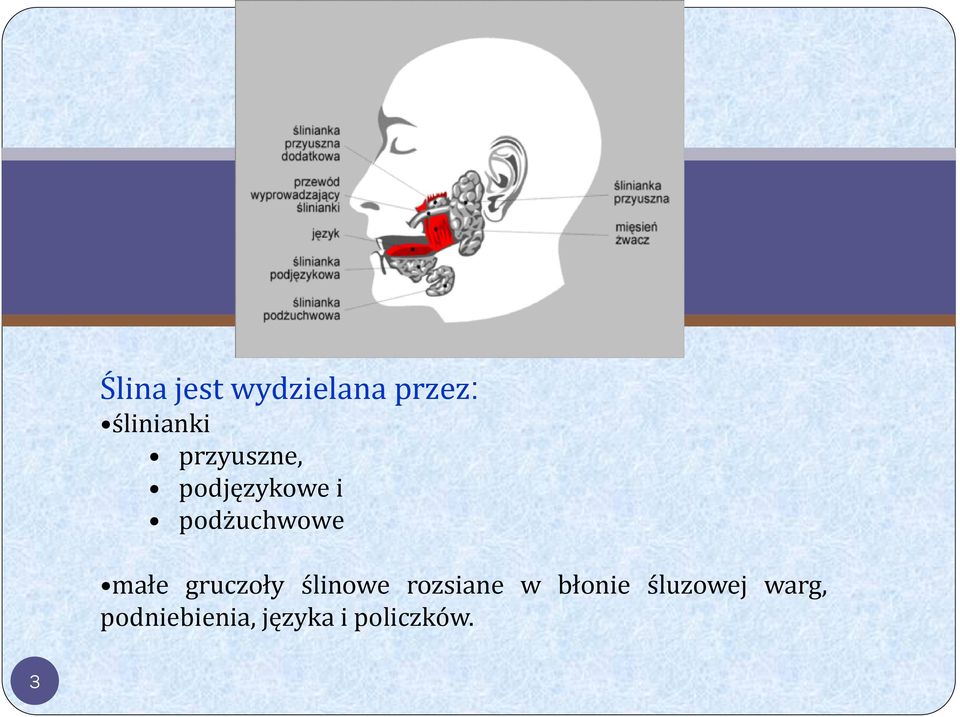 ślinianka przyuszna dodatkowa

przewód wyprowadzający ślinianki

język

ślinianka podjęzykowa

ślinianka podżuchwowa

ślinianka przyuszna

mięsień żwacz

Ślina jest wydzielana przez:
•ślinianki
• przyuszne,
• podjęzykowe i
• podżuchwowe

•małe gruczoły ślinowe rozsiane w błonie śluzowej warg, podniebienia, języka i policzków.

3